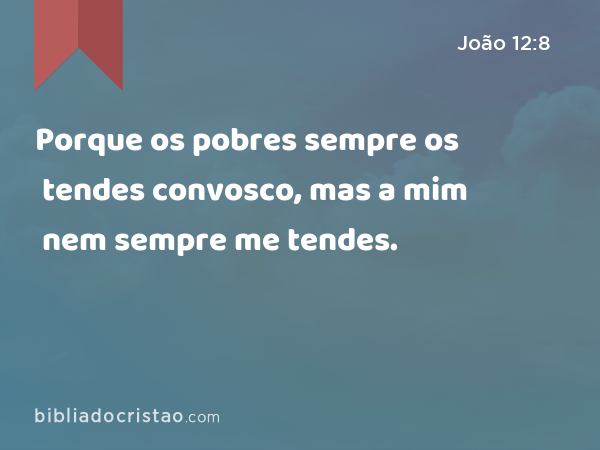 João 12:8

Porque os pobres sempre os tendes convosco, mas a mim nem sempre me tendes.

bibliadocristao.com